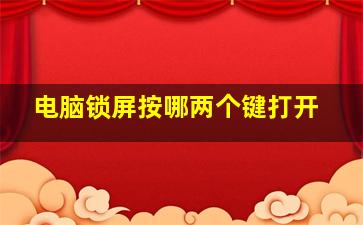 电脑锁屏按哪两个键打开